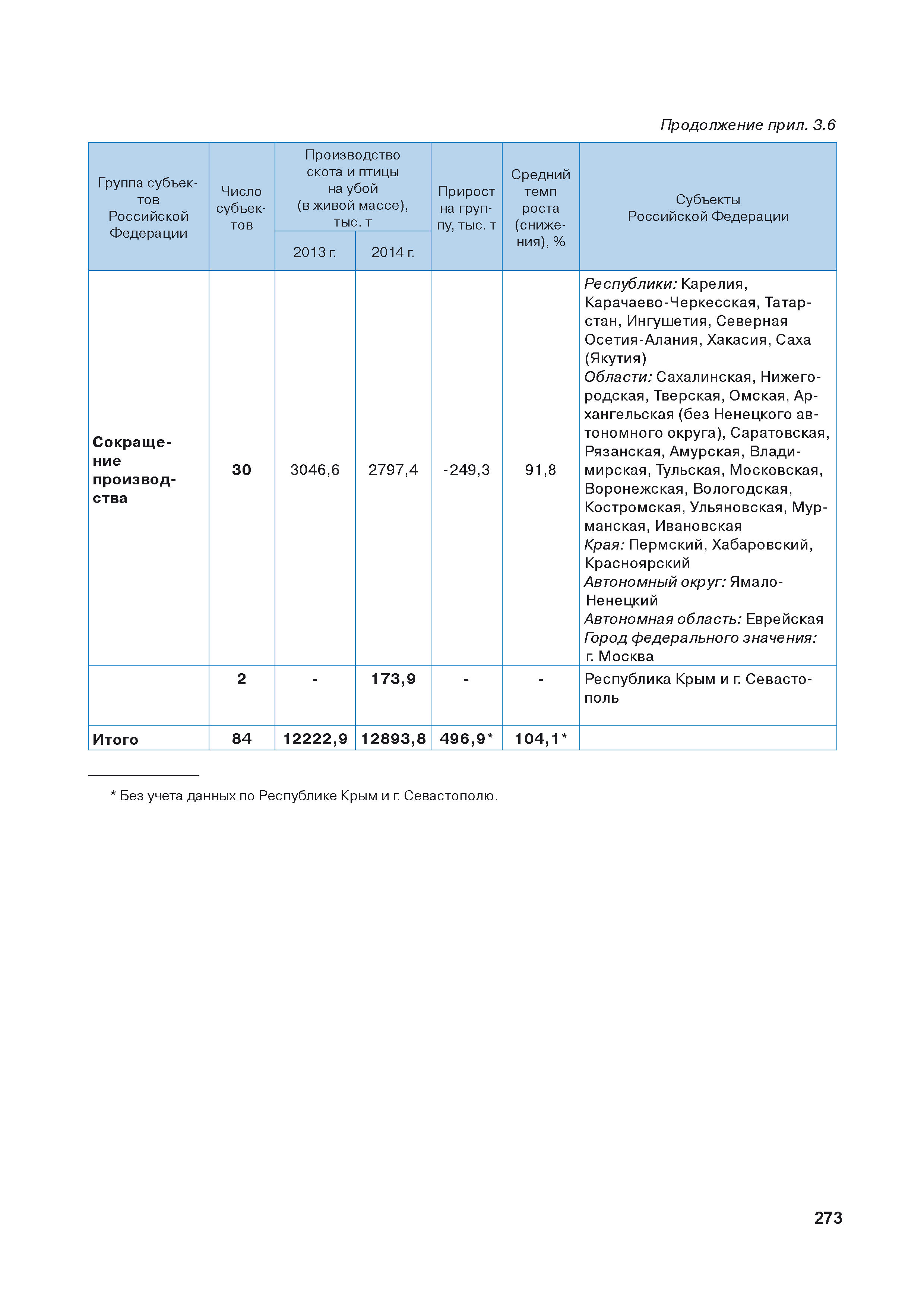 Продолжение прил. 3.6

| Группа субъектов Российской Федерации | Число субъектов | Производство скота и птицы на убой (в живой массе), тыс. т 2013 г. | Производство скота и птицы на убой (в живой массе), тыс. т 2014 г. | Прирост на группу, тыс. т | Средний темп роста (снижения), % | Субъекты Российской Федерации |
|---|---|---|---|---|---|---|
| Сокращение производства | 30 | 3046,6 | 2797,4 | -249,3 | 91,8 | Республики: Карелия, Карачаево-Черкесская, Татарстан, Ингушетия, Северная Осетия-Алания, Хакасия, Саха (Якутия) Области: Сахалинская, Нижегородская, Тверская, Омская, Архангельская (без Ненецкого автономного округа), Саратовская, Рязанская, Амурская, Владимирская, Тульская, Московская, Воронежская, Вологодская, Костромская, Ульяновская, Мурманская, Ивановская Края: Пермский, Хабаровский, Красноярский Автономный округ: Ямало-Ненецкий Автономная область: Еврейская Город федерального значения: г. Москва |
| | 2 | - | 173,9 | - | - | Республика Крым и г. Севастополь |
| Итого | 84 | 12222,9 | 12893,8 | 496,9* | 104,1* | |

* Без учета данных по Республике Крым и г. Севастополю.

273